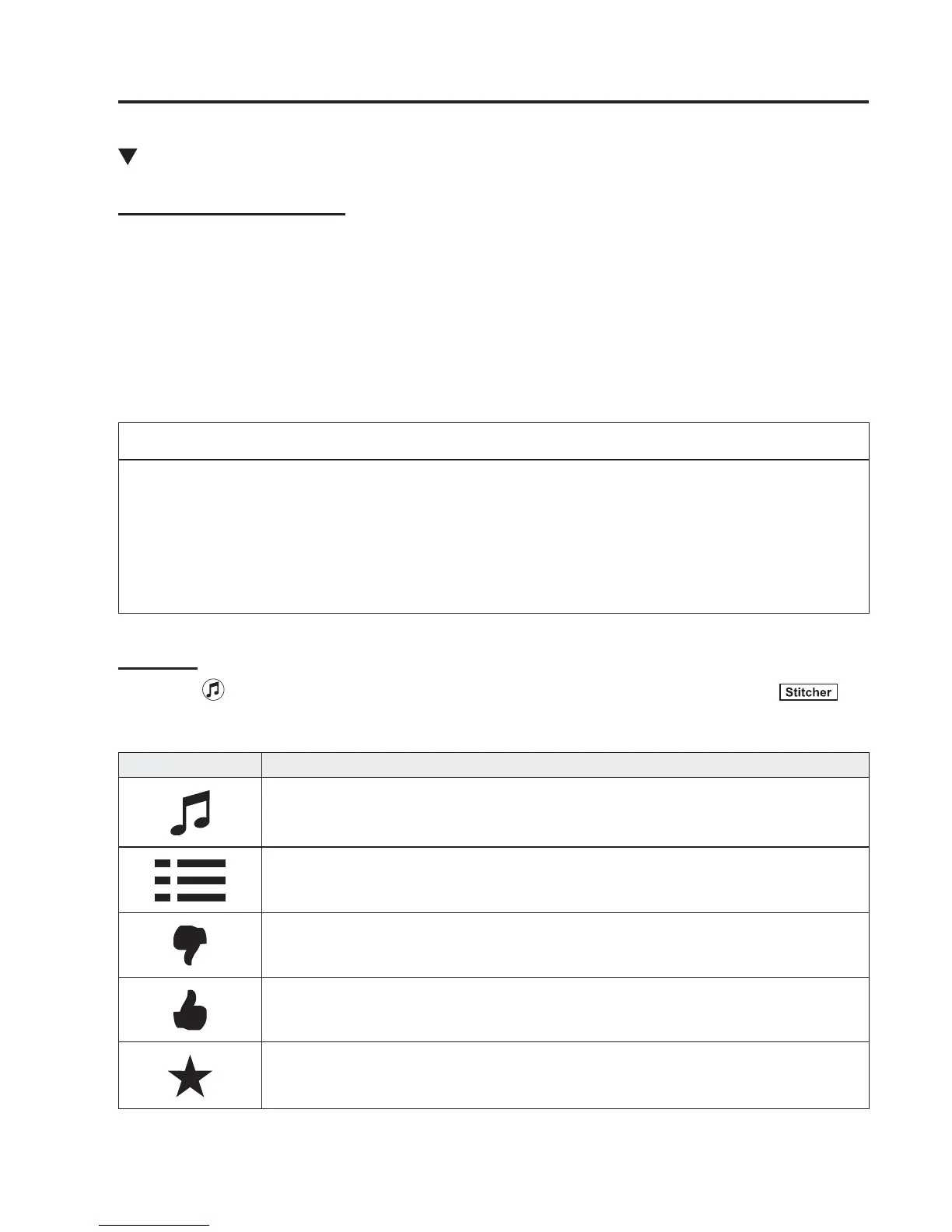 Stitcher